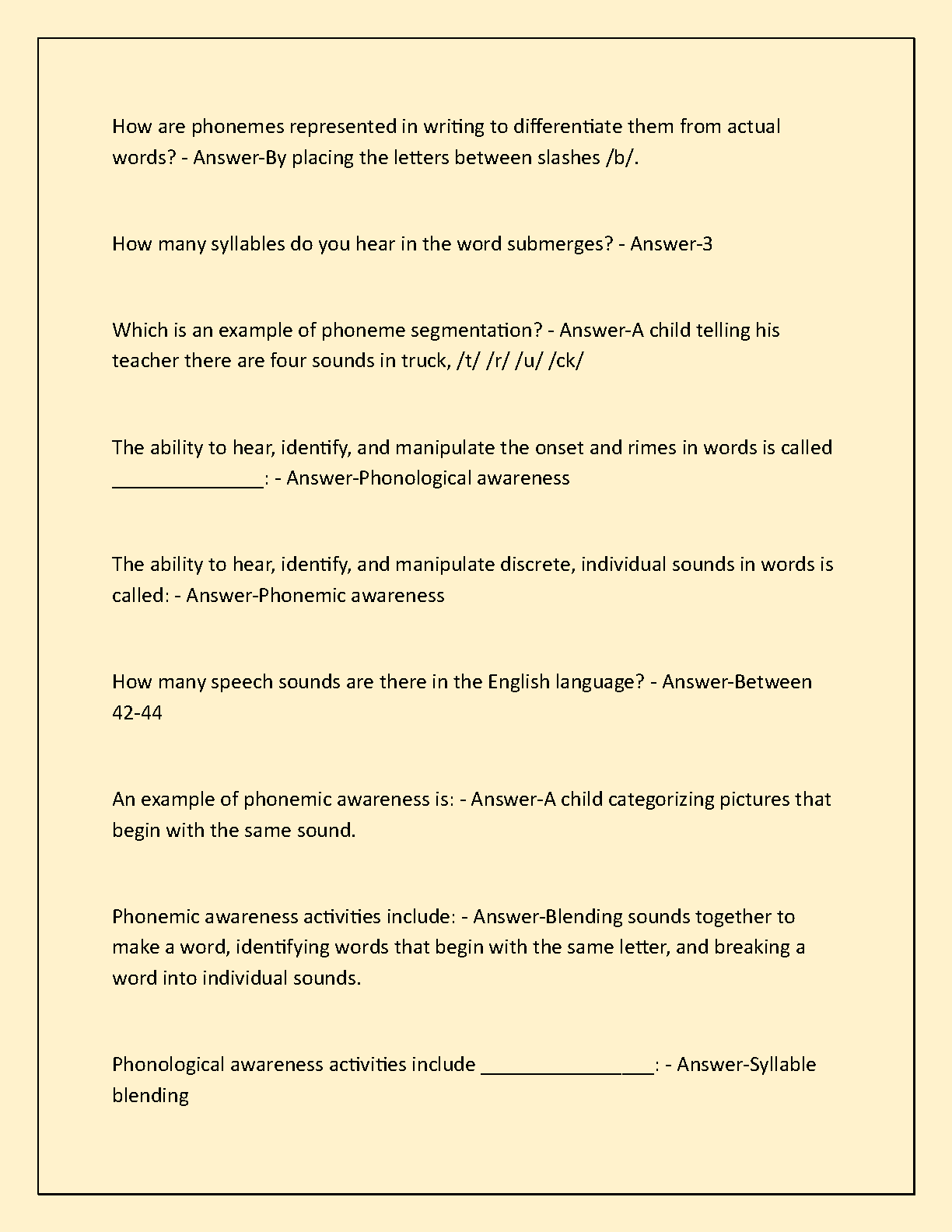 How are phonemes represented in writing to differentiate them from actual words? - Answer-By placing the letters between slashes /b/.

How many syllables do you hear in the word submerges? - Answer-3

Which is an example of phoneme segmentation? - Answer-A child telling his teacher there are four sounds in truck, /t/ /r/ /u/ /ck/

The ability to hear, identify, and manipulate the onset and rimes in words is called ______________: - Answer-Phonological awareness

The ability to hear, identify, and manipulate discrete, individual sounds in words is called: - Answer-Phonemic awareness

How many speech sounds are there in the English language? - Answer-Between 42-44

An example of phonemic awareness is: - Answer-A child categorizing pictures that begin with the same sound.

Phonemic awareness activities include: - Answer-Blending sounds together to make a word, identifying words that begin with the same letter, and breaking a word into individual sounds.

Phonological awareness activities include ________________: - Answer-Syllable blending